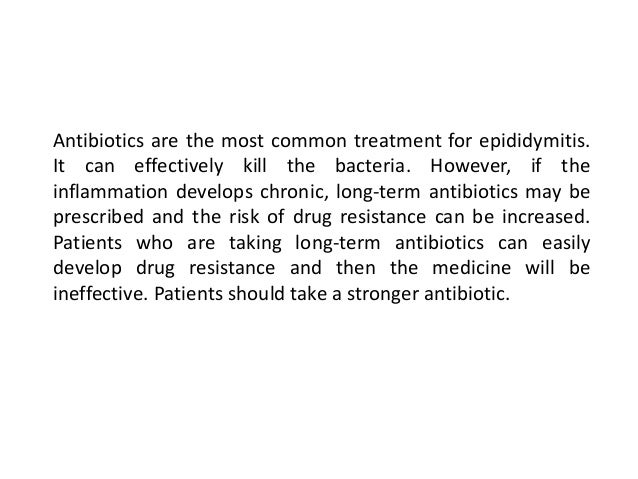 Antibiotics are the most common treatment for epididymitis. It can effectively kill the bacteria. However, if the inflammation develops chronic, long-term antibiotics may be prescribed and the risk of drug resistance can be increased. Patients who are taking long-term antibiotics can easily develop drug resistance and then the medicine will be ineffective. Patients should take a stronger antibiotic.